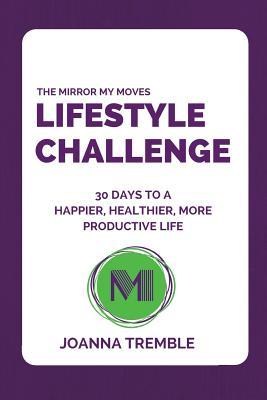 THE MIRROR MY MOVES
LIFESTYLE CHALLENGE

30 DAYS TO A HAPPIER, HEALTHIER, MORE PRODUCTIVE LIFE

M

JOANNA TREMBLE